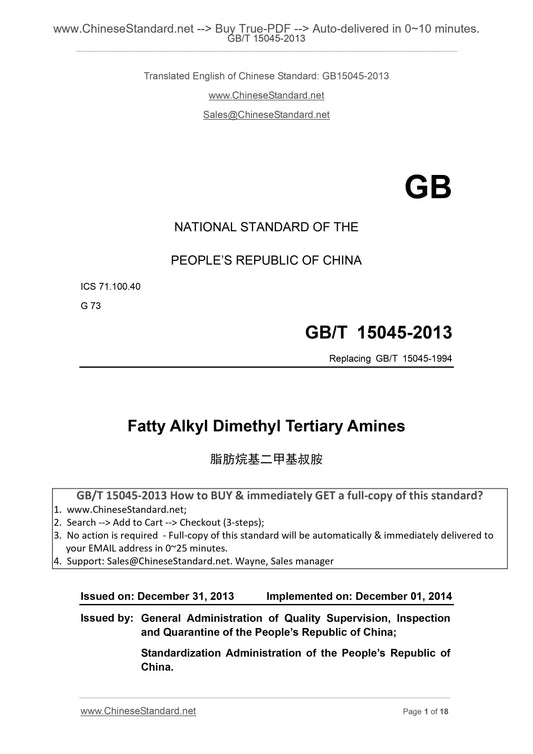 www.ChineseStandard.net --> Buy True-PDF --> Auto-delivered in 0~10 minutes.
GB/T 15045-2013

Translated English of Chinese Standard: GB15045-2013
www.ChineseStandard.net
Sales@ChineseStandard.net

GB

NATIONAL STANDARD OF THE

PEOPLE'S REPUBLIC OF CHINA

ICS 71.100.40
G 73

GB/T 15045-2013

Replacing GB/T 15045-1994

Fatty Alkyl Dimethyl Tertiary Amines

脂肪烷基二甲基叔胺

GB/T 15045-2013 How to BUY & immediately GET a full-copy of this standard?
1. www.ChineseStandard.net;
2. Search --> Add to Cart --> Checkout (3-steps);
3. No action is required - Full-copy of this standard will be automatically & immediately delivered to your EMAIL address in 0~25 minutes.
4. Support: Sales@ChineseStandard.net. Wayne, Sales manager

Issued on: December 31, 2013 Implemented on: December 01, 2014

Issued by: General Administration of Quality Supervision, Inspection and Quarantine of the People's Republic of China;

Standardization Administration of the People's Republic of China.

www.ChineseStandard.net Page 1 of 18